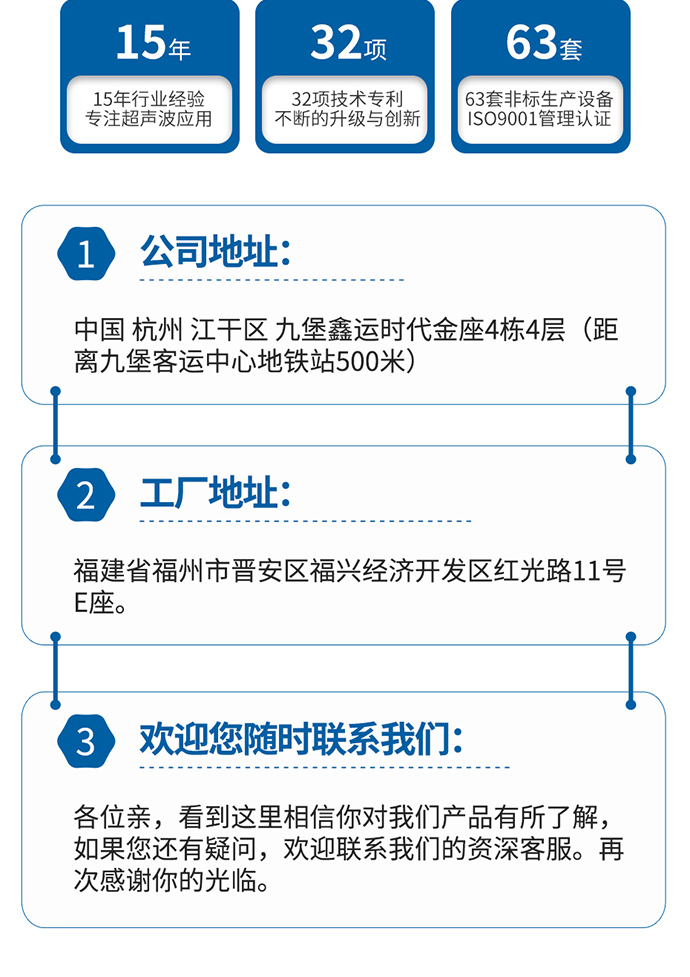 15年
15年行业经验
专注超声波应用

32项
32项技术专利
不断的升级与创新

63套
63套非标生产设备
ISO9001管理认证

1 公司地址：

中国 杭州 江干区 九堡鑫运时代金座4栋4层（距离九堡客运中心地铁站500米）

2 工厂地址：

福建省福州市晋安区福兴经济开发区红光路11号E座。

3 欢迎您随时联系我们：

各位亲，看到这里相信你对我们产品有所了解，如果您还有疑问，欢迎联系我们的资深客服。再次感谢你的光临。